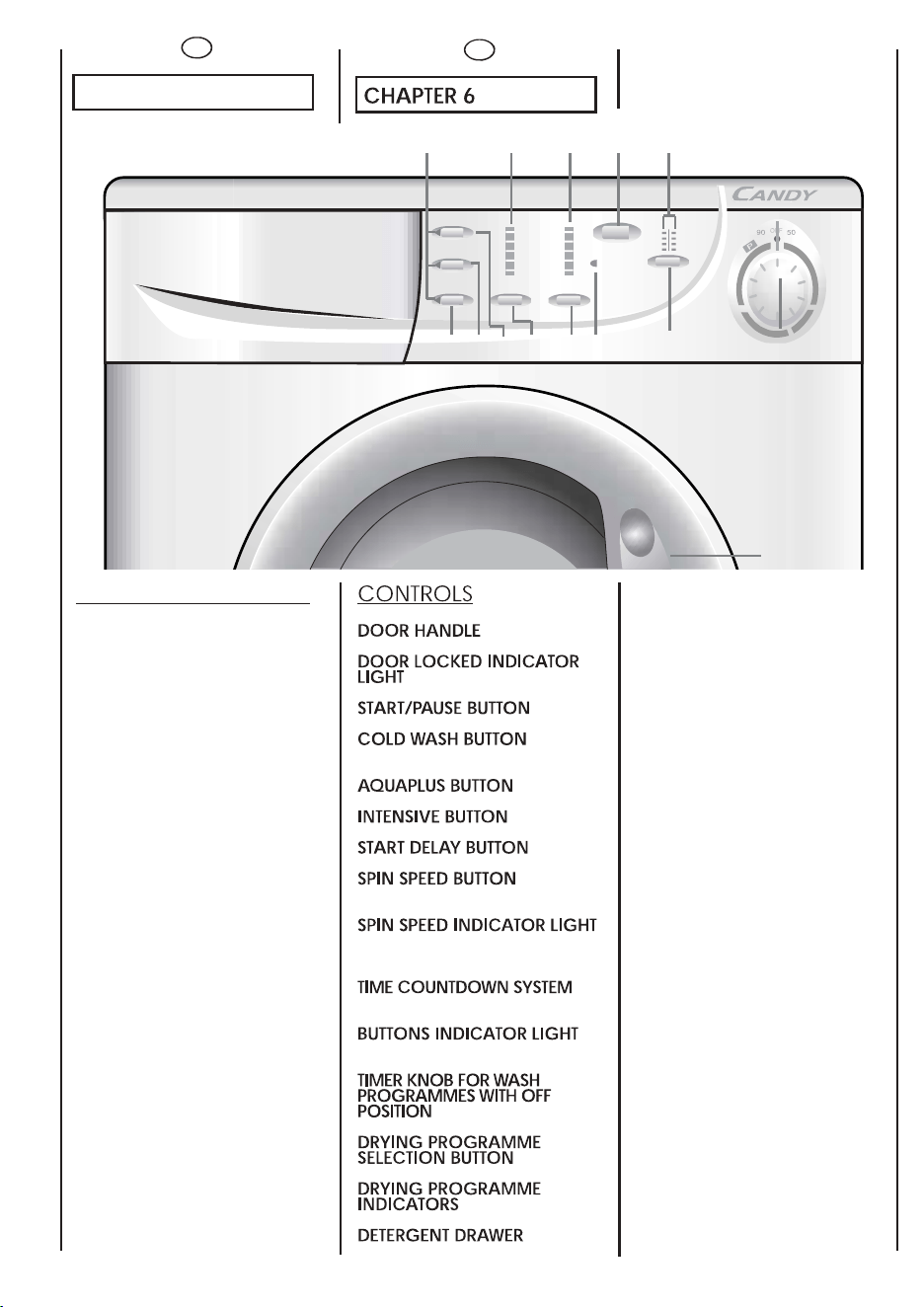 CHAPTER 6

CANDY

90 OFF 50

CONTROLS

DOOR HANDLE

DOOR LOCKED INDICATOR LIGHT

START/PAUSE BUTTON

COLD WASH BUTTON

AQUAPLUS BUTTON

INTENSIVE BUTTON

START DELAY BUTTON

SPIN SPEED BUTTON

SPIN SPEED INDICATOR LIGHT

TIME COUNTDOWN SYSTEM

BUTTONS INDICATOR LIGHT

TIMER KNOB FOR WASH PROGRAMMES WITH OFF POSITION

DRYING PROGRAMME SELECTION BUTTON

DRYING PROGRAMME INDICATORS

DETERGENT DRAWER